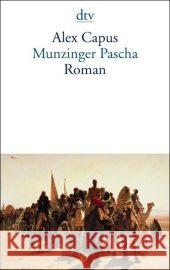 dtv

Alex Capus
Munzinger Pascha
Roman

Kraina Książek